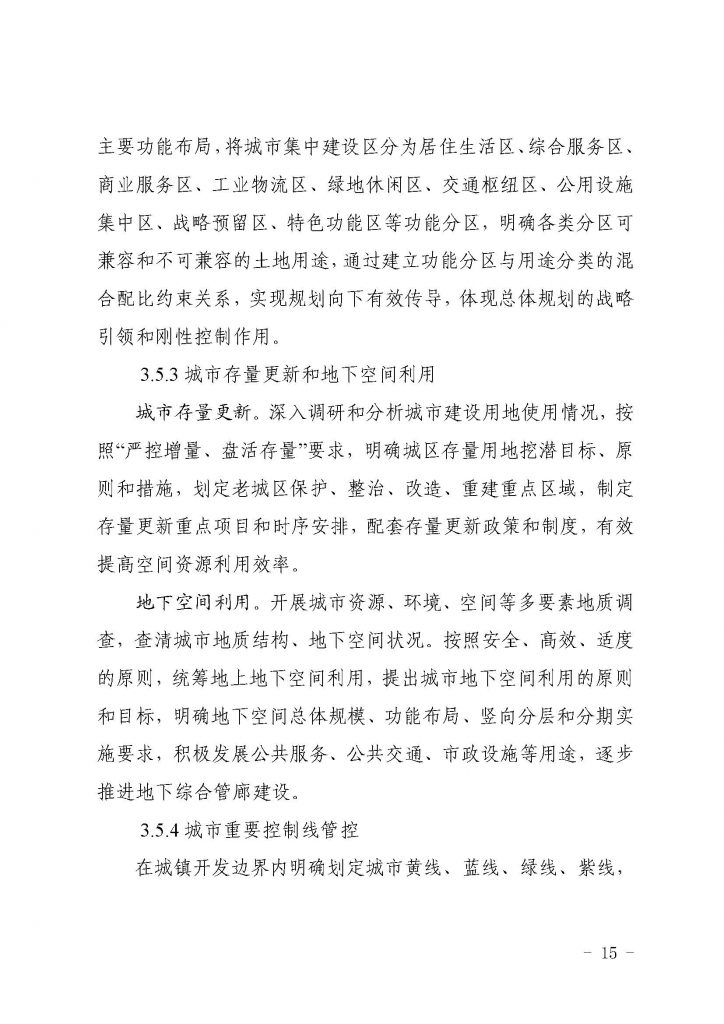 主要功能布局，将城市集中建设区分为居住生活区、综合服务区、商业服务区、工业物流区、绿地休闲区、交通枢纽区、公用设施集中区、战略预留区、特色功能区等功能分区，明确各类分区可兼容和不可兼容的土地用途，通过建立功能分区与用途分类的混合配比约束关系，实现规划向下有效传导，体现总体规划的战略引领和刚性控制作用。

3.5.3 城市存量更新和地下空间利用

城市存量更新。深入调研和分析城市建设用地使用情况，按照“严控增量、盘活存量”要求，明确城区存量用地挖潜目标、原则和措施，划定老城区保护、整治、改造、重建重点区域，制定存量更新重点项目和时序安排，配套存量更新政策和制度，有效提高空间资源利用效率。

地下空间利用。开展城市资源、环境、空间等多要素地质调查，查清城市地质结构、地下空间状况。按照安全、高效、适度的原则，统筹地上地下空间利用，提出城市地下空间利用的原则和目标，明确地下空间总体规模、功能布局、竖向分层和分期实施要求，积极发展公共服务、公共交通、市政设施等用途，逐步推进地下综合管廊建设。

3.5.4 城市重要控制线管控

在城镇开发边界内明确划定城市黄线、蓝线、绿线、紫线，

- 15 -